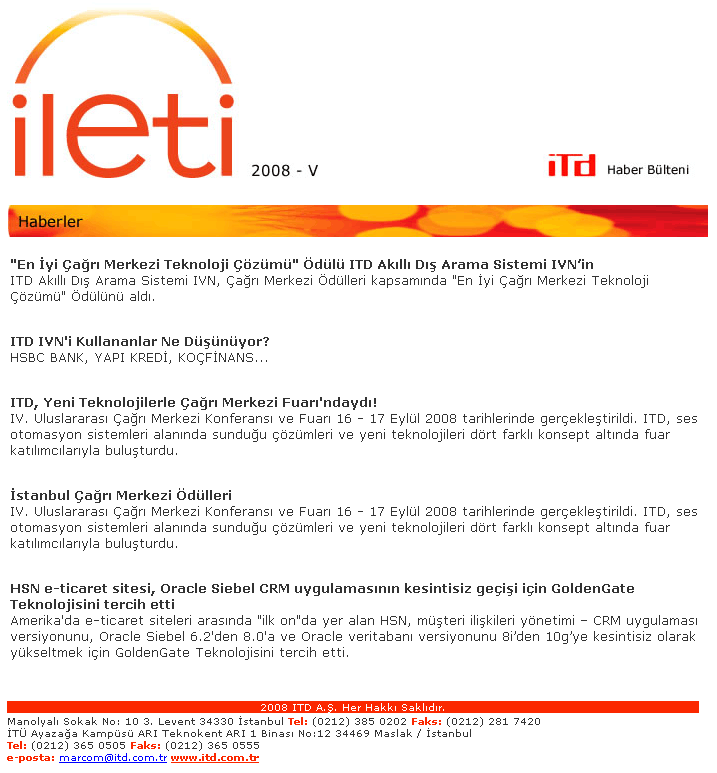 ileti 2008 - V

iTD Haber Bülteni

Haberler

"En İyi Çağrı Merkezi Teknoloji Çözümü" Ödülü ITD Akıllı Dış Arama Sistemi IVN'in
ITD Akıllı Dış Arama Sistemi IVN, Çağrı Merkezi Ödülleri kapsamında "En İyi Çağrı Merkezi Teknoloji Çözümü" Ödülünü aldı.

ITD IVN'i Kullananlar Ne Düşünüyor?
HSBC BANK, YAPI KREDİ, KOÇFİNANS...

ITD, Yeni Teknolojilerle Çağrı Merkezi Fuarı'ndaydı!
IV. Uluslararası Çağrı Merkezi Konferansı ve Fuarı 16 - 17 Eylül 2008 tarihlerinde gerçekleştirildi. ITD, ses otomasyon sistemleri alanında sunduğu çözümleri ve yeni teknolojileri dört farklı konsept altında fuar katılımcılarıyla buluşturdu.

İstanbul Çağrı Merkezi Ödülleri
IV. Uluslararası Çağrı Merkezi Konferansı ve Fuarı 16 - 17 Eylül 2008 tarihlerinde gerçekleştirildi. ITD, ses otomasyon sistemleri alanında sunduğu çözümleri ve yeni teknolojileri dört farklı konsept altında fuar katılımcılarıyla buluşturdu.

HSN e-ticaret sitesi, Oracle Siebel CRM uygulamasının kesintisiz geçişi için GoldenGate Teknolojisini tercih etti
Amerika'da e-ticaret siteleri arasında "ilk on"da yer alan HSN, müşteri ilişkileri yönetimi – CRM uygulaması versiyonunu, Oracle Siebel 6.2'den 8.0'a ve Oracle veritabanı versiyonunu 8i'den 10g'ye kesintisiz olarak yükseltmek için GoldenGate Teknolojisini tercih etti.

2008 ITD A.Ş. Her Hakkı Saklıdır.
Manolyalı Sokak No: 10 3. Levent 34330 İstanbul Tel: (0212) 385 0202 Faks: (0212) 281 7420
İTÜ Ayazağa Kampüsü ARI Teknokent ARI 1 Binası No:12 34469 Maslak / İstanbul
Tel: (0212) 365 0505 Faks: (0212) 365 0555
e-posta: marcom@itd.com.tr www.itd.com.tr